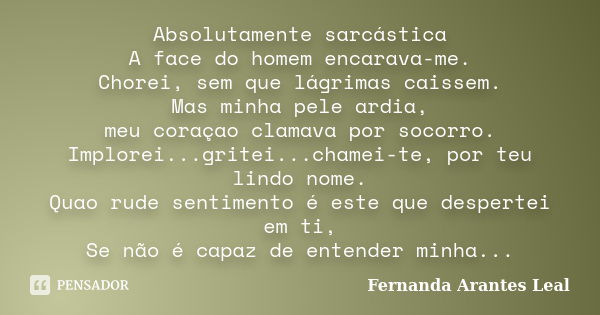 Absolutamente sarcástica
A face do homem encarava-me.
Chorei, sem que lágrimas caissem.
Mas minha pele ardia,
meu coraçao clamava por socorro.
Implorei...gritei...chamei-te, por teu lindo nome.
Quao rude sentimento é este que despertei em ti,
Se não é capaz de entender minha...

PENSADOR

Fernanda Arantes Leal